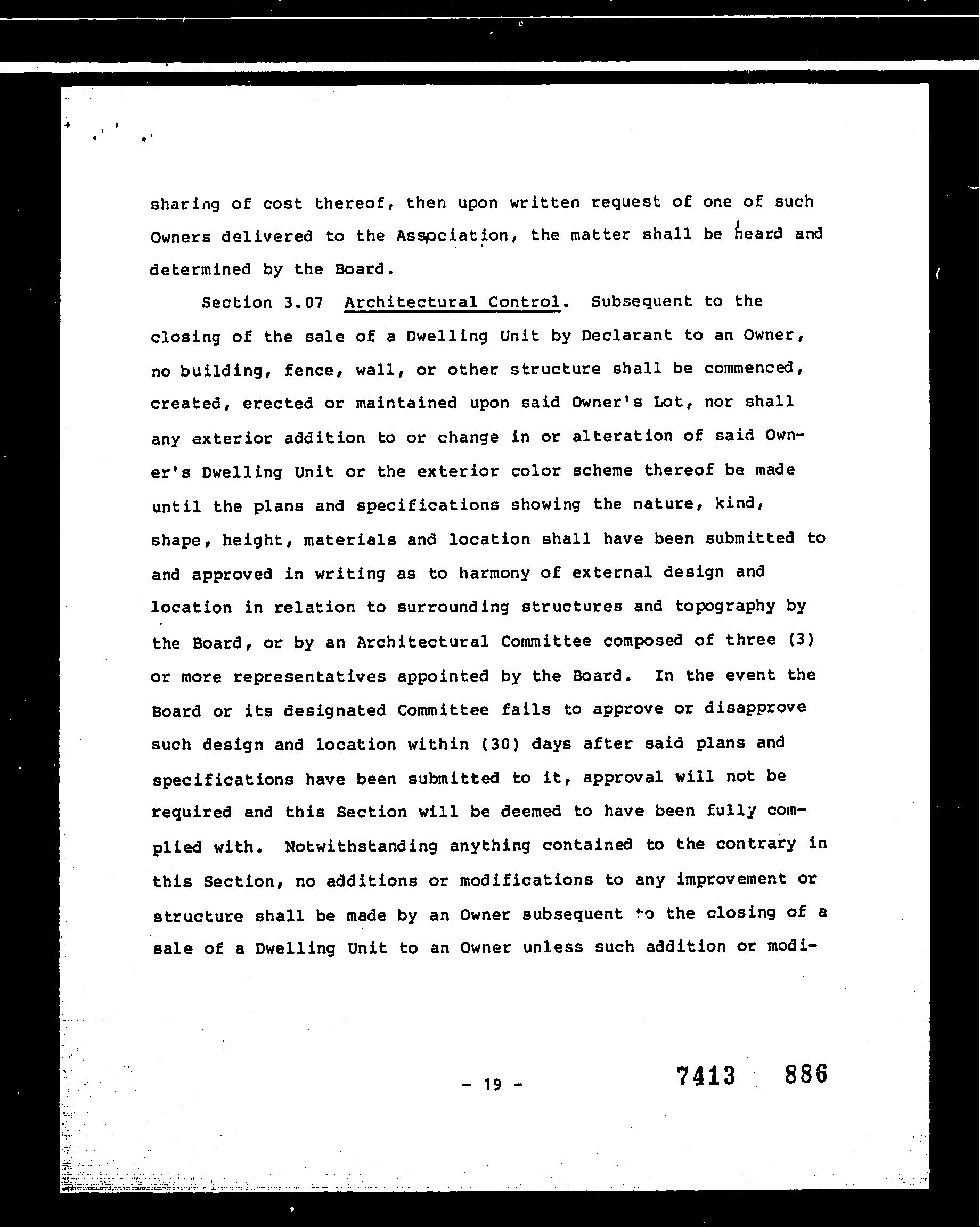 sharing of cost thereof, then upon written request of one of such Owners delivered to the Association, the matter shall be heard and determined by the Board.

Section 3.07 Architectural Control. Subsequent to the closing of the sale of a Dwelling Unit by Declarant to an Owner, no building, fence, wall, or other structure shall be commenced, created, erected or maintained upon said Owner's Lot, nor shall any exterior addition to or change in or alteration of said Owner's Dwelling Unit or the exterior color scheme thereof be made until the plans and specifications showing the nature, kind, shape, height, materials and location shall have been submitted to and approved in writing as to harmony of external design and location in relation to surrounding structures and topography by the Board, or by an Architectural Committee composed of three (3) or more representatives appointed by the Board. In the event the Board or its designated Committee fails to approve or disapprove such design and location within (30) days after said plans and specifications have been submitted to it, approval will not be required and this Section will be deemed to have been fully complied with. Notwithstanding anything contained to the contrary in this Section, no additions or modifications to any improvement or structure shall be made by an Owner subsequent to the closing of a sale of a Dwelling Unit to an Owner unless such addition or modi-

- 19 -

7413 886